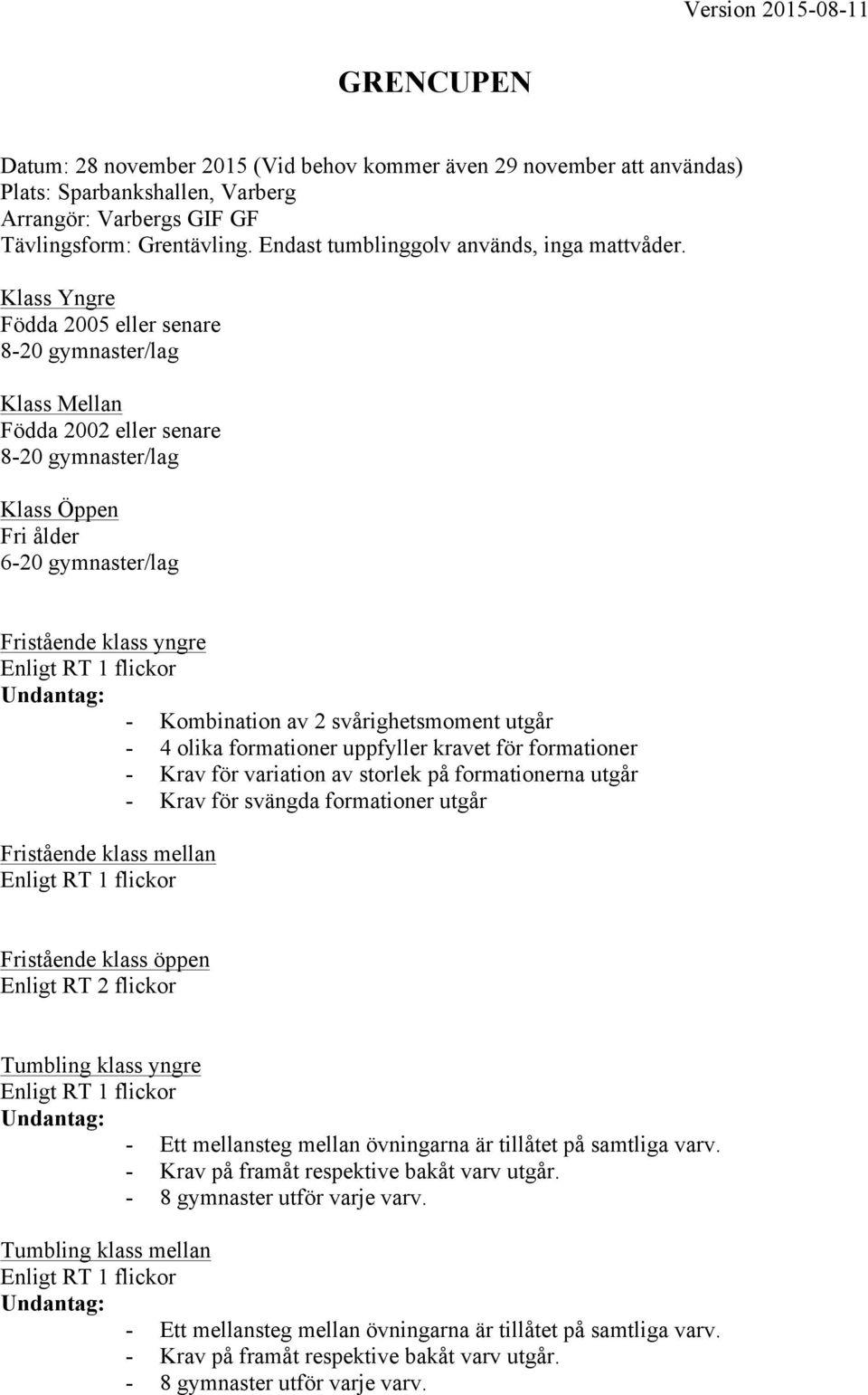 Version 2015-08-11

GRENCUPEN

Datum: 28 november 2015 (Vid behov kommer även 29 november att användas)
Plats: Sparbankshallen, Varberg
Arrangör: Varbergs GIF GF
Tävlingsform: Grentävling. Endast tumblinggolv används, inga mattvåder.

Klass Yngre
Födda 2005 eller senare
8-20 gymnaster/lag

Klass Mellan
Födda 2002 eller senare
8-20 gymnaster/lag

Klass Öppen
Fri ålder
6-20 gymnaster/lag

Fristående klass yngre
Enligt RT 1 flickor
Undantag:
- Kombination av 2 svårighetsmoment utgår
- 4 olika formationer uppfyller kravet för formationer
- Krav för variation av storlek på formationerna utgår
- Krav för svängda formationer utgår

Fristående klass mellan
Enligt RT 1 flickor

Fristående klass öppen
Enligt RT 2 flickor

Tumbling klass yngre
Enligt RT 1 flickor
Undantag:
- Ett mellansteg mellan övningarna är tillåtet på samtliga varv.
- Krav på framåt respektive bakåt varv utgår.
- 8 gymnaster utför varje varv.

Tumbling klass mellan
Enligt RT 1 flickor
Undantag:
- Ett mellansteg mellan övningarna är tillåtet på samtliga varv.
- Krav på framåt respektive bakåt varv utgår.
- 8 gymnaster utför varje varv.